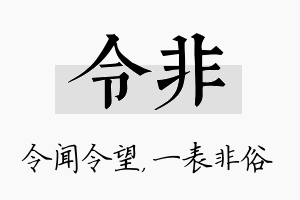 令非

令闻令望，一表非俗